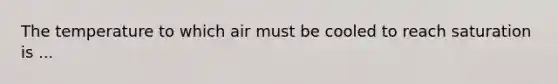 The temperature to which air must be cooled to reach saturation is ...